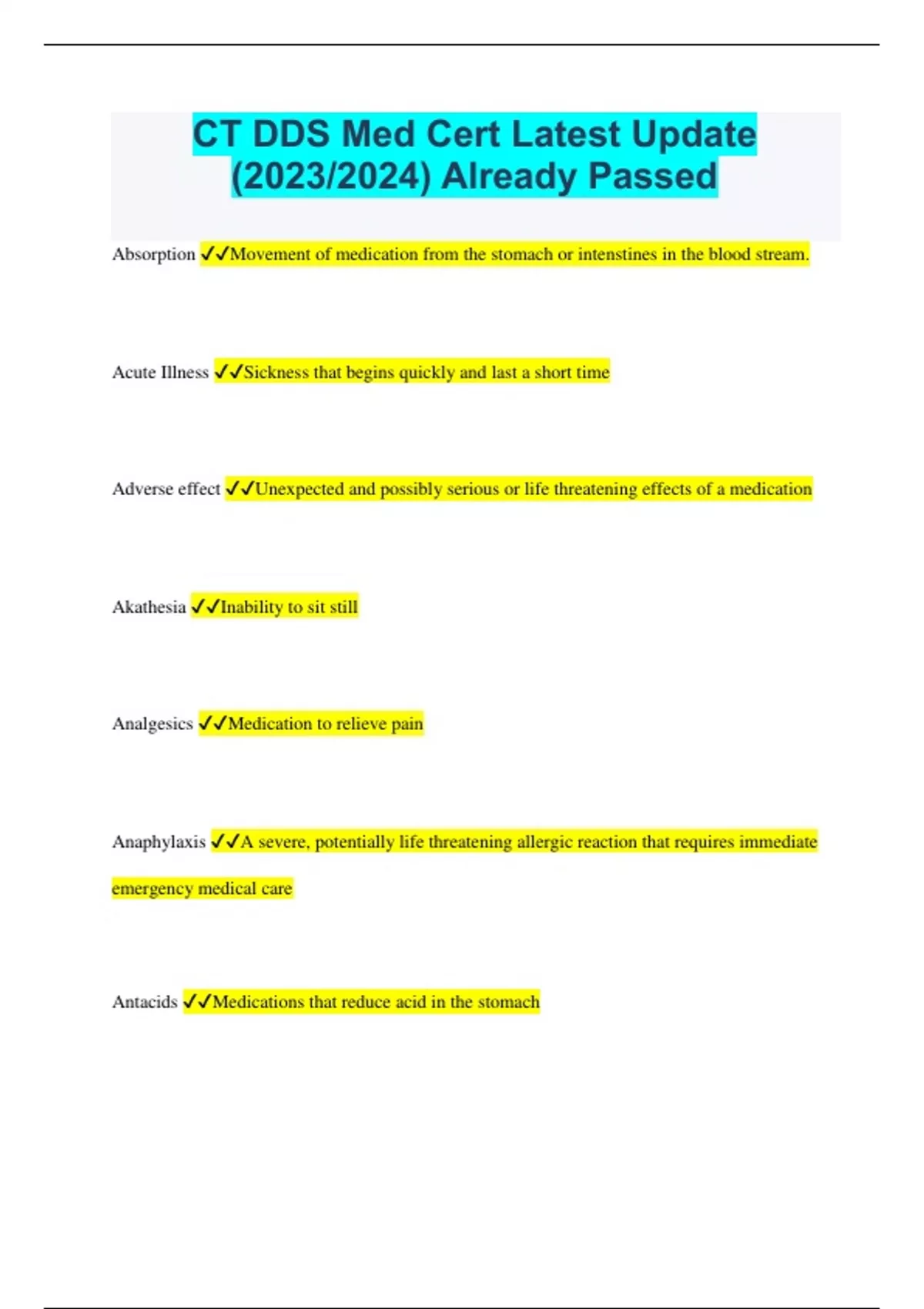 CT DDS Med Cert Latest Update (2023/2024) Already Passed

Absorption ✓✓Movement of medication from the stomach or intenstines in the blood stream.

Acute Illness ✓✓Sickness that begins quickly and last a short time

Adverse effect ✓✓Unexpected and possibly serious or life threatening effects of a medication

Akathesia ✓✓Inability to sit still

Analgesics ✓✓Medication to relieve pain

Anaphylaxis ✓✓A severe, potentially life threatening allergic reaction that requires immediate emergency medical care

Antacids ✓✓Medications that reduce acid in the stomach